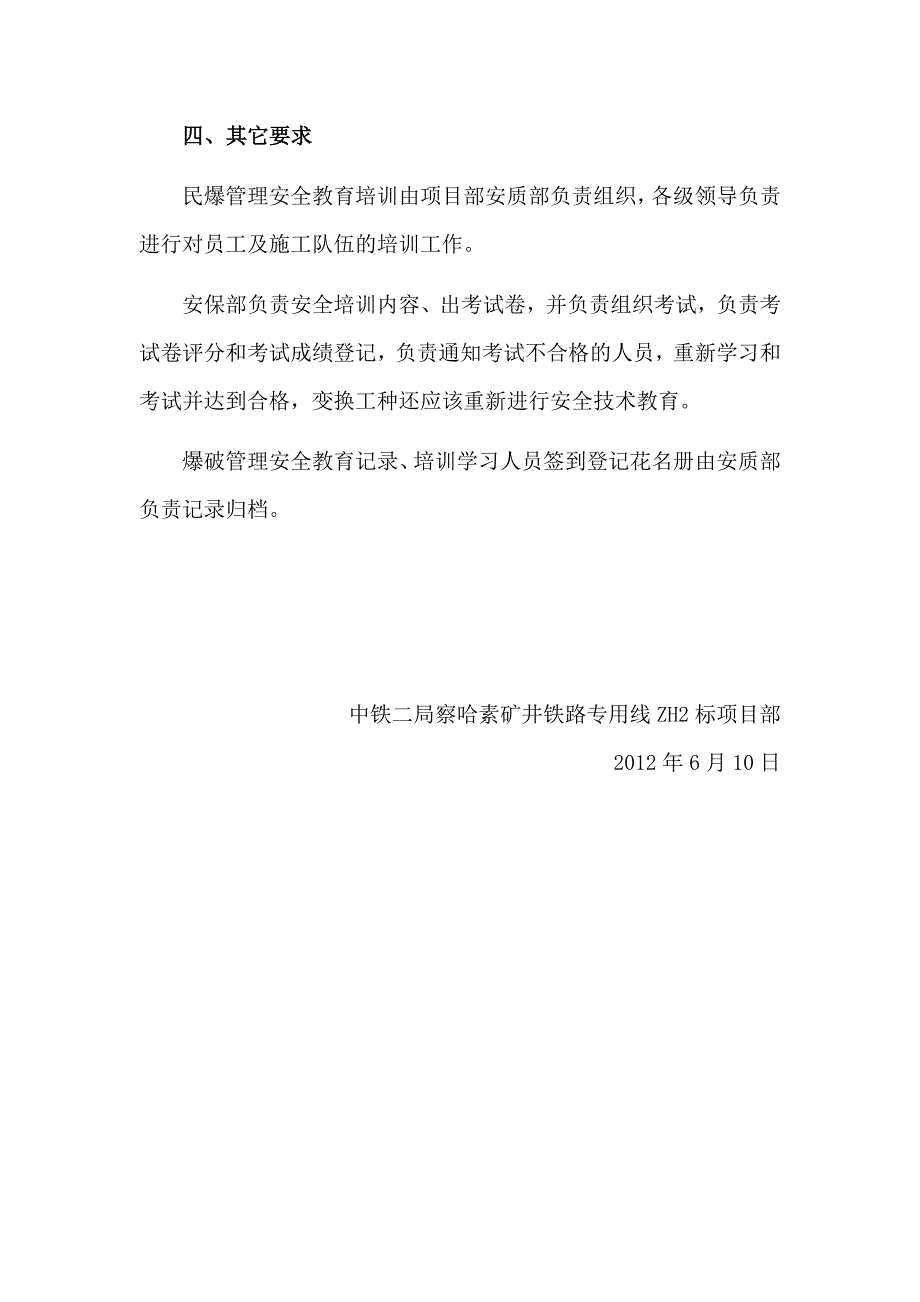 四、其它要求

民爆管理安全教育培训由项目部安质部负责组织，各级领导负责进行对员工及施工队伍的培训工作。

安保部负责安全培训内容、出考试卷，并负责组织考试，负责考试卷评分和考试成绩登记，负责通知考试不合格的人员，重新学习和考试并达到合格，变换工种还应该重新进行安全技术教育。

爆破管理安全教育记录、培训学习人员签到登记花名册由安质部负责记录归档。

中铁二局察哈素矿井铁路专用线 ZH2 标项目部

2012 年 6 月 10 日